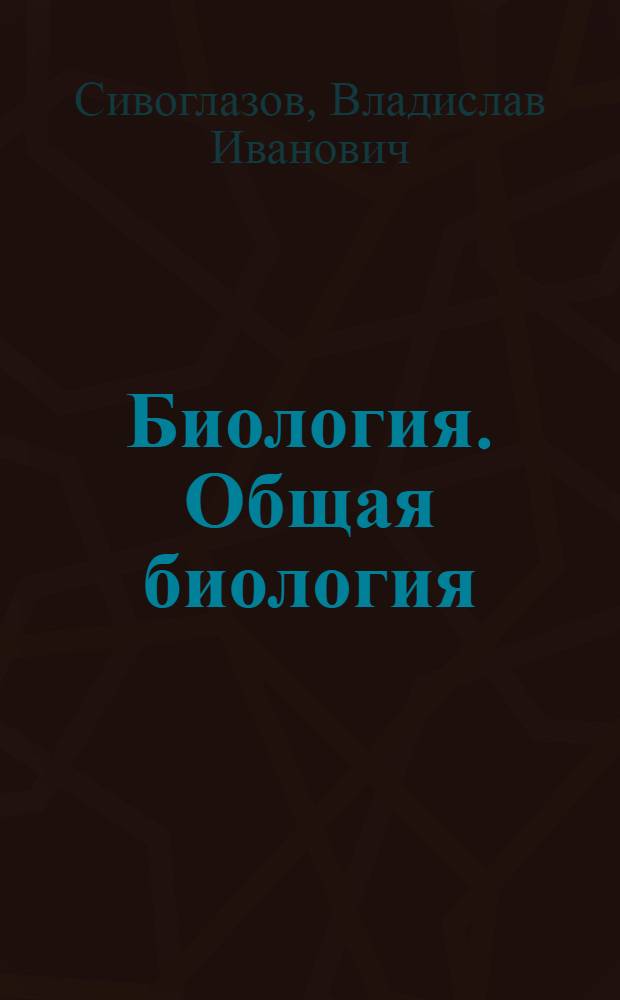 Сивоглазов, Владислав Иванович

Биология. Общая биология